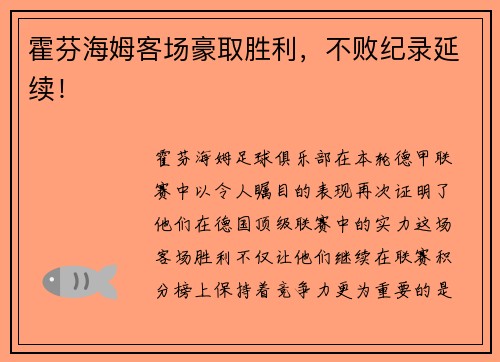 霍芬海姆客场豪取胜利，不败纪录延续！

霍芬海姆足球俱乐部在本轮德甲联赛中以令人瞩目的表现再次证明了他们在德国顶级联赛中的实力这场客场胜利不仅让他们继续在联赛积分榜上保持着竞争力更为重要的是